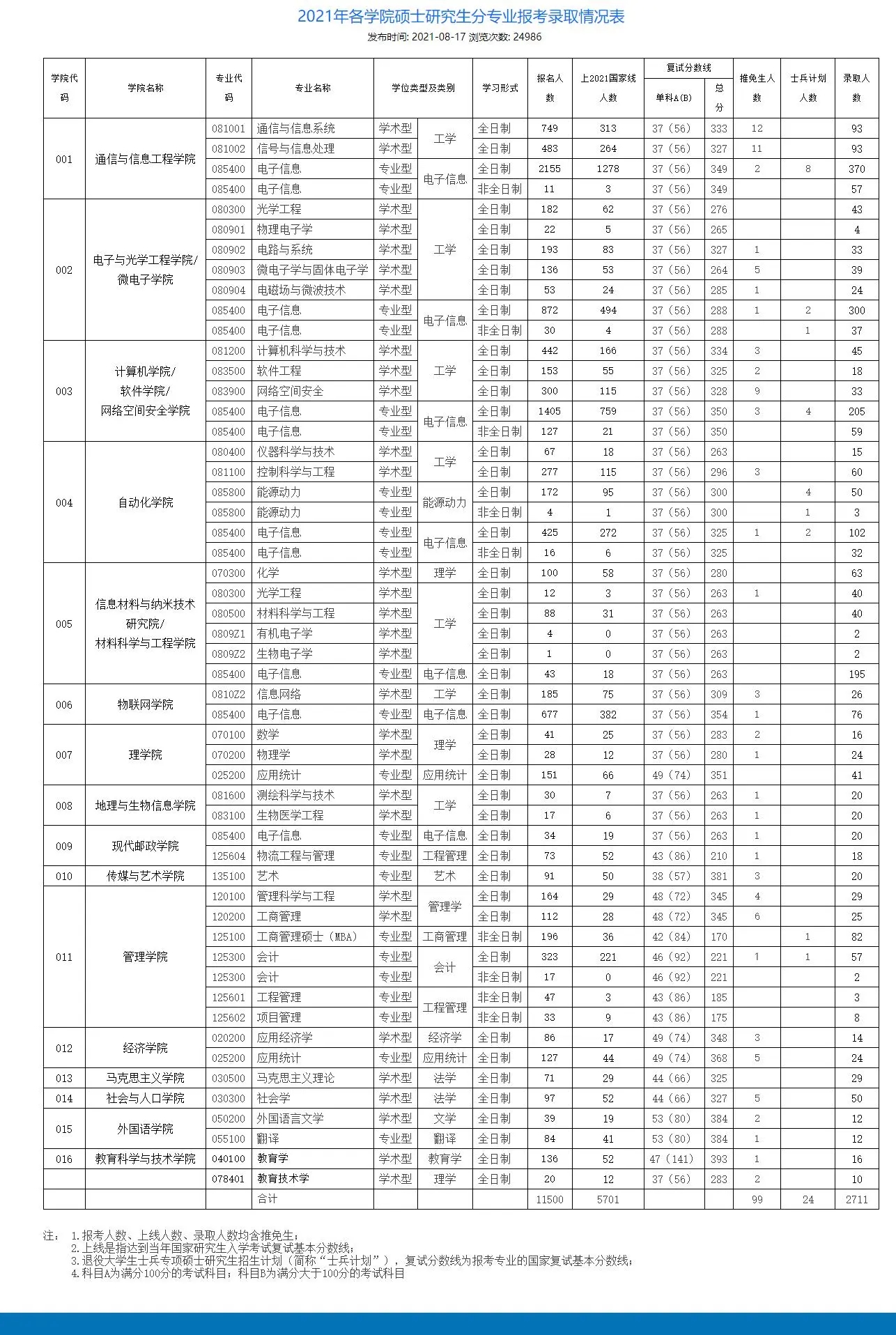 2021年各学院硕士研究生分专业报考录取情况表

发布时间: 2021-08-17 浏览次数: 24986

| 学院代码 | 学院名称 | 专业代码 | 专业名称 | 学位类型及类别 |  | 学习形式 | 报名人数 | 上2021国家线人数 | 复试分数线 |  | 推免生人数 | 士兵计划人数 | 录取人数 |
|---|---|---|---|---|---|---|---|---|---|---|---|---|---|
|  |  |  |  |  |  |  |  |  | 单科A(B) | 总分 |  |  |  |
| 001 | 通信与信息工程学院 | 081001 | 通信与信息系统 | 学术型 | 工学 | 全日制 | 749 | 313 | 37（56） | 333 | 12 |  | 93 |
|  |  | 081002 | 信号与信息处理 | 学术型 |  | 全日制 | 483 | 264 | 37（56） | 327 | 11 |  | 93 |
|  |  | 085400 | 电子信息 | 专业型 | 电子信息 | 全日制 | 2155 | 1278 | 37（56） | 349 | 2 | 8 | 370 |
|  |  | 085400 | 电子信息 | 专业型 |  | 非全日制 | 11 | 3 | 37（56） | 349 |  |  | 57 |
| 002 | 电子与光学工程学院/微电子学院 | 080300 | 光学工程 | 学术型 | 工学 | 全日制 | 182 | 62 | 37（56） | 276 |  |  | 43 |
|  |  | 080901 | 物理电子学 | 学术型 |  | 全日制 | 22 | 5 | 37（56） | 265 |  |  | 4 |
|  |  | 080902 | 电路与系统 | 学术型 |  | 全日制 | 193 | 83 | 37（56） | 327 | 1 |  | 33 |
|  |  | 080903 | 微电子学与固体电子学 | 学术型 |  | 全日制 | 136 | 53 | 37（56） | 264 | 5 |  | 39 |
|  |  | 080904 | 电磁场与微波技术 | 学术型 |  | 全日制 | 53 | 24 | 37（56） | 285 | 1 |  | 24 |
|  |  | 085400 | 电子信息 | 专业型 | 电子信息 | 全日制 | 872 | 494 | 37（56） | 288 | 1 | 2 | 300 |
|  |  | 085400 | 电子信息 | 专业型 |  | 非全日制 | 30 | 4 | 37（56） | 288 |  | 1 | 37 |
| 003 | 计算机学院/软件学院/网络空间安全学院 | 081200 | 计算机科学与技术 | 学术型 | 工学 | 全日制 | 442 | 166 | 37（56） | 334 | 3 |  | 45 |
|  |  | 083500 | 软件工程 | 学术型 |  | 全日制 | 153 | 55 | 37（56） | 325 | 2 |  | 18 |
|  |  | 083900 | 网络空间安全 | 学术型 |  | 全日制 | 300 | 115 | 37（56） | 328 | 9 |  | 33 |
|  |  | 085400 | 电子信息 | 专业型 | 电子信息 | 全日制 | 1405 | 759 | 37（56） | 350 | 3 | 4 | 205 |
|  |  | 085400 | 电子信息 | 专业型 |  | 非全日制 | 127 | 21 | 37（56） | 350 |  |  | 59 |
| 004 | 自动化学院 | 080400 | 仪器科学与技术 | 学术型 | 工学 | 全日制 | 67 | 18 | 37（56） | 263 |  |  | 15 |
|  |  | 081100 | 控制科学与工程 | 学术型 |  | 全日制 | 277 | 115 | 37（56） | 296 | 3 |  | 60 |
|  |  | 085800 | 能源动力 | 专业型 | 能源动力 | 全日制 | 172 | 95 | 37（56） | 300 |  | 4 | 50 |
|  |  | 085800 | 能源动力 | 专业型 |  | 非全日制 | 4 | 1 | 37（56） | 300 |  | 1 | 3 |
|  |  | 085400 | 电子信息 | 专业型 | 电子信息 | 全日制 | 425 | 272 | 37（56） | 325 | 1 | 2 | 102 |
|  |  | 085400 | 电子信息 | 专业型 |  | 非全日制 | 16 | 6 | 37（56） | 325 |  |  | 32 |
| 005 | 信息材料与纳米技术研究院/材料科学与工程学院 | 070300 | 化学 | 学术型 | 理学 | 全日制 | 100 | 58 | 37（56） | 280 |  |  | 63 |
|  |  | 080300 | 光学工程 | 学术型 | 工学 | 全日制 | 12 | 3 | 37（56） | 263 | 1 |  | 40 |
|  |  | 080500 | 材料科学与工程 | 学术型 |  | 全日制 | 88 | 31 | 37（56） | 263 |  |  | 40 |
|  |  | 0809Z1 | 有机电子学 | 学术型 |  | 全日制 | 4 | 0 | 37（56） | 263 |  |  | 2 |
|  |  | 0809Z2 | 生物电子学 | 学术型 |  | 全日制 | 1 | 0 | 37（56） | 263 |  |  | 2 |
|  |  | 085400 | 电子信息 | 专业型 | 电子信息 | 全日制 | 43 | 18 | 37（56） | 263 |  |  | 195 |
| 006 | 物联网学院 | 0810Z2 | 信息网络 | 学术型 | 工学 | 全日制 | 185 | 75 | 37（56） | 309 | 3 |  | 26 |
|  |  | 085400 | 电子信息 | 专业型 | 电子信息 | 全日制 | 677 | 382 | 37（56） | 354 | 1 |  | 76 |
| 007 | 理学院 | 070100 | 数学 | 学术型 | 理学 | 全日制 | 41 | 25 | 37（56） | 283 | 2 |  | 16 |
|  |  | 070200 | 物理学 | 学术型 |  | 全日制 | 28 | 12 | 37（56） | 280 | 1 |  | 24 |
|  |  | 025200 | 应用统计 | 专业型 | 应用统计 | 全日制 | 151 | 66 | 49（74） | 351 |  |  | 41 |
| 008 | 地理与生物信息学院 | 081600 | 测绘科学与技术 | 学术型 | 工学 | 全日制 | 30 | 7 | 37（56） | 263 | 1 |  | 20 |
|  |  | 083100 | 生物医学工程 | 学术型 |  | 全日制 | 17 | 6 | 37（56） | 263 | 1 |  | 20 |
| 009 | 现代邮政学院 | 085400 | 电子信息 | 专业型 | 电子信息 | 全日制 | 34 | 19 | 37（56） | 263 | 1 |  | 20 |
|  |  | 125604 | 物流工程与管理 | 专业型 | 工程管理 | 全日制 | 73 | 52 | 43（86） | 210 | 1 |  | 18 |
| 010 | 传媒与艺术学院 | 135100 | 艺术 | 专业型 | 艺术 | 全日制 | 91 | 50 | 38（57） | 381 | 3 |  | 20 |
| 011 | 管理学院 | 120100 | 管理科学与工程 | 学术型 | 管理学 | 全日制 | 164 | 29 | 48（72） | 345 | 4 |  | 29 |
|  |  | 120200 | 工商管理 | 学术型 |  | 全日制 | 112 | 28 | 48（72） | 345 | 6 |  | 25 |
|  |  | 125100 | 工商管理硕士（MBA） | 专业型 | 工商管理 | 非全日制 | 196 | 36 | 42（84） | 170 |  | 1 | 82 |
|  |  | 125300 | 会计 | 专业型 | 会计 | 全日制 | 323 | 221 | 46（92） | 221 | 1 | 1 | 57 |
|  |  | 125300 | 会计 | 专业型 |  | 非全日制 | 17 | 0 | 46（92） | 221 |  |  | 2 |
|  |  | 125601 | 工程管理 | 专业型 | 工程管理 | 非全日制 | 47 | 3 | 43（86） | 185 |  |  | 3 |
|  |  | 125602 | 项目管理 | 专业型 |  | 非全日制 | 33 | 9 | 43（86） | 175 |  |  | 8 |
| 012 | 经济学院 | 020200 | 应用经济学 | 学术型 | 经济学 | 全日制 | 86 | 17 | 49（74） | 348 | 3 |  | 14 |
|  |  | 025200 | 应用统计 | 专业型 | 应用统计 | 全日制 | 127 | 44 | 49（74） | 368 | 5 |  | 24 |
| 013 | 马克思主义学院 | 030500 | 马克思主义理论 | 学术型 | 法学 | 全日制 | 71 | 29 | 44（66） | 325 |  |  | 29 |
| 014 | 社会与人口学院 | 030300 | 社会学 | 学术型 | 法学 | 全日制 | 97 | 52 | 44（66） | 327 | 5 |  | 50 |
| 015 | 外国语学院 | 050200 | 外国语言文学 | 学术型 | 文学 | 全日制 | 39 | 19 | 53（80） | 384 | 2 |  | 12 |
|  |  | 055100 | 翻译 | 专业型 | 翻译 | 全日制 | 84 | 41 | 53（80） | 384 | 1 |  | 12 |
| 016 | 教育科学与技术学院 | 040100 | 教育学 | 学术型 | 教育学 | 全日制 | 136 | 52 | 47（141） | 393 | 1 |  | 16 |
|  |  | 078401 | 教育技术学 | 学术型 | 理学 | 全日制 | 20 | 12 | 37（56） | 283 | 2 |  | 10 |
|  |  |  | 合计 |  |  |  | 11500 | 5701 |  |  | 99 | 24 | 2711 |

注： 1.报考人数、上线人数、录取人数均含推免生；
2.上线是指达到当年国家研究生入学考试复试基本分数线；
3.退役大学生士兵专项硕士研究生招生计划（简称“士兵计划”），复试分数线为报考专业的国家复试基本分数线；
4.科目A为满分100分的考试科目；科目B为满分大于100分的考试科目